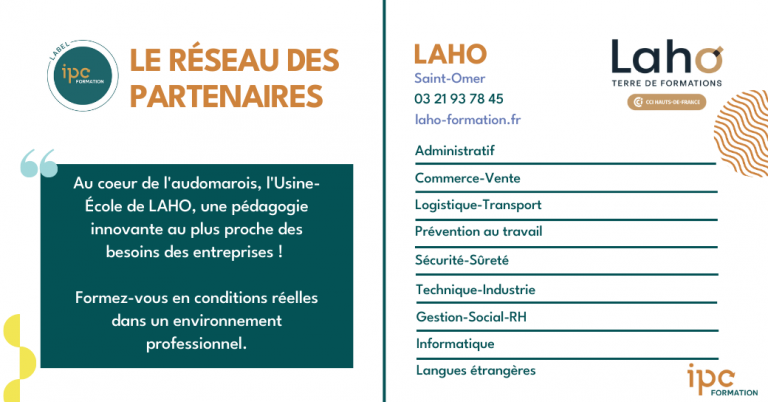 LABEL
ipc
FORMATION

LE RÉSEAU DES PARTENAIRES

Au coeur de l'audomarois, l'Usine-École de LAHO, une pédagogie innovante au plus proche des besoins des entreprises !

Formez-vous en conditions réelles dans un environnement professionnel.

LAHO
Saint-Omer
03 21 93 78 45
laho-formation.fr

Laho
TERRE DE FORMATIONS
CCI HAUTS-DE-FRANCE

Administratif
Commerce-Vente
Logistique-Transport
Prévention au travail
Sécurité-Sûreté
Technique-Industrie
Gestion-Social-RH
Informatique
Langues étrangères

ipc
FORMATION